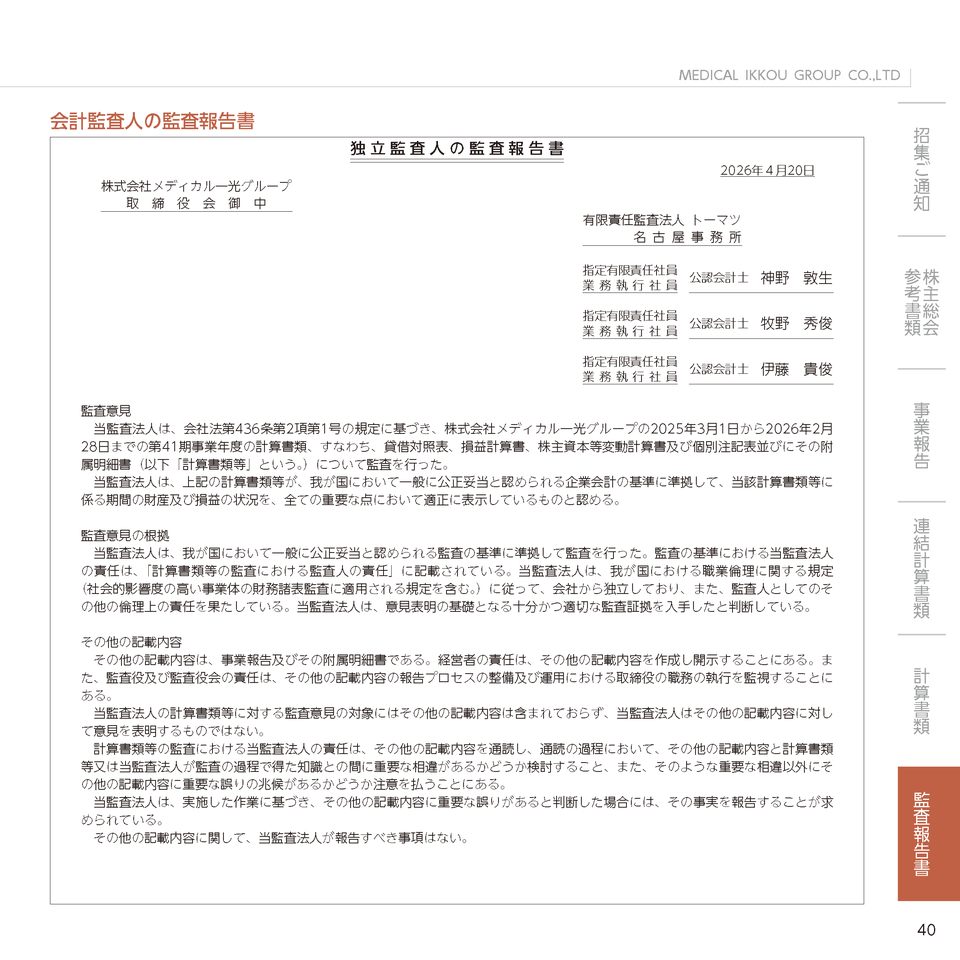 MEDICAL IKKOU GROUP CO.,LTD

会計監査人の監査報告書

独立監査人の監査報告書

2026年4月20日

株式会社メディカル一光グループ
取締役会御中

有限責任監査法人 トーマツ
名古屋事務所

指定有限責任社員
業務執行社員 公認会計士 神野 敦生

指定有限責任社員
業務執行社員 公認会計士 牧野 秀俊

指定有限責任社員
業務執行社員 公認会計士 伊藤 貴俊

監査意見
当監査法人は、会社法第436条第2項第1号の規定に基づき、株式会社メディカル一光グループの2025年3月1日から2026年2月28日までの第41期事業年度の計算書類、すなわち、貸借対照表、損益計算書、株主資本等変動計算書及び個別注記表並びにその附属明細書（以下「計算書類等」という。）について監査を行った。
当監査法人は、上記の計算書類等が、我が国において一般に公正妥当と認められる企業会計の基準に準拠して、当該計算書類等に係る期間の財産及び損益の状況を、全ての重要な点において適正に表示しているものと認める。

監査意見の根拠
当監査法人は、我が国において一般に公正妥当と認められる監査の基準に準拠して監査を行った。監査の基準における当監査法人の責任は、「計算書類等の監査における監査人の責任」に記載されている。当監査法人は、我が国における職業倫理に関する規定（社会的影響度の高い事業体の財務諸表監査に適用される規定を含む。）に従って、会社から独立しており、また、監査人としてのその他の倫理上の責任を果たしている。当監査法人は、意見表明の基礎となる十分かつ適切な監査証拠を入手したと判断している。

その他の記載内容
その他の記載内容は、事業報告及びその附属明細書である。経営者の責任は、その他の記載内容を作成し開示することにある。また、監査役及び監査役会の責任は、その他の記載内容の報告プロセスの整備及び運用における取締役の職務の執行を監視することにある。
当監査法人の計算書類等に対する監査意見の対象にはその他の記載内容は含まれておらず、当監査法人はその他の記載内容に対して意見を表明するものではない。
計算書類等の監査における当監査法人の責任は、その他の記載内容を通読し、通読の過程において、その他の記載内容と計算書類等又は当監査法人が監査の過程で得た知識との間に重要な相違があるかどうか検討すること、また、そのような重要な相違以外にその他の記載内容に重要な誤りの兆候があるかどうか注意を払うことにある。
当監査法人は、実施した作業に基づき、その他の記載内容に重要な誤りがあると判断した場合には、その事実を報告することが求められている。
その他の記載内容に関して、当監査法人が報告すべき事項はない。

招集ご通知

株主総会参考書類

事業報告

連結計算書類

計算書類

監査報告書

40